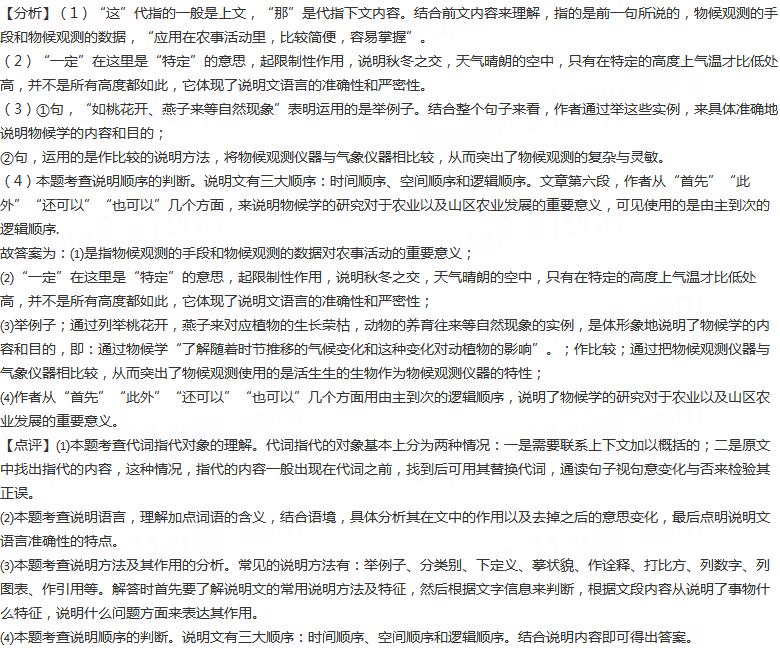 【分析】（1）“这”代指的一般是上文，“那”是代指下文内容。结合前文内容来理解，指的是前一句所说的，物候观测的手段和物候观测的数据，“应用在农事活动里，比较简便，容易掌握”。

（2）“一定”在这里是“特定”的意思，起限制性作用，说明秋冬之交，天气晴朗的空中，只有在特定的高度上气温才比低处高，并不是所有高度都如此，它体现了说明文语言的准确性和严密性。

（3）①句，“如桃花开、燕子来等自然现象”表明运用的是举例子。结合整个句子来看，作者通过举这些实例，来具体准确地说明物候学的内容和目的；

②句，运用的是作比较的说明方法，将物候观测仪器与气象仪器相比较，从而突出了物候观测的复杂与灵敏。

（4）本题考查说明顺序的判断。说明文有三大顺序：时间顺序、空间顺序和逻辑顺序。文章第六段，作者从“首先”“此外”“还可以”“也可以”几个方面，来说明物候学的研究对于农业以及山区农业发展的重要意义，可见使用的是由主到次的逻辑顺序.

故答案为：(1)是指物候观测的手段和物候观测的数据对农事活动的重要意义；

(2)“一定”在这里是“特定”的意思，起限制性作用，说明秋冬之交，天气晴朗的空中，只有在特定的高度上气温才比低处高，并不是所有高度都如此，它体现了说明文语言的准确性和严密性；

(3)举例子；通过列举桃花开，燕子来对应植物的生长荣枯，动物的养育往来等自然现象的实例，是体形象地说明了物候学的内容和目的，即：通过物候学“了解随着时节推移的气候变化和这种变化对动植物的影响”。；作比较；通过把物候观测仪器与气象仪器相比较，从而突出了物候观测使用的是活生生的生物作为物候观测仪器的特性；

(4)作者从“首先”“此外”“还可以”“也可以”几个方面用由主到次的逻辑顺序，说明了物候学的研究对于农业以及山区农业发展的重要意义。

【点评】(1)本题考查代词指代对象的理解。代词指代的对象基本上分为两种情况：一是需要联系上下文加以概括的；二是原文中找出指代的内容，这种情况，指代的内容一般出现在代词之前，找到后可用其替换代词，通读句子视句意变化与否来检验其正误。

(2)本题考查说明语言，理解加点词语的含义，结合语境，具体分析其在文中的作用以及去掉之后的意思变化，最后点明说明文语言准确性的特点。

(3)本题考查说明方法及其作用的分析。常见的说明方法有：举例子、分类别、下定义、摹状貌、作诠释、打比方、列数字、列图表、作引用等。解答时首先要了解说明文的常用说明方法及特征，然后根据文字信息来判断，根据文段内容从说明了事物什么特征，说明什么问题方面来表达其作用。

(4)本题考查说明顺序的判断。说明文有三大顺序：时间顺序、空间顺序和逻辑顺序。结合说明内容即可得出答案。